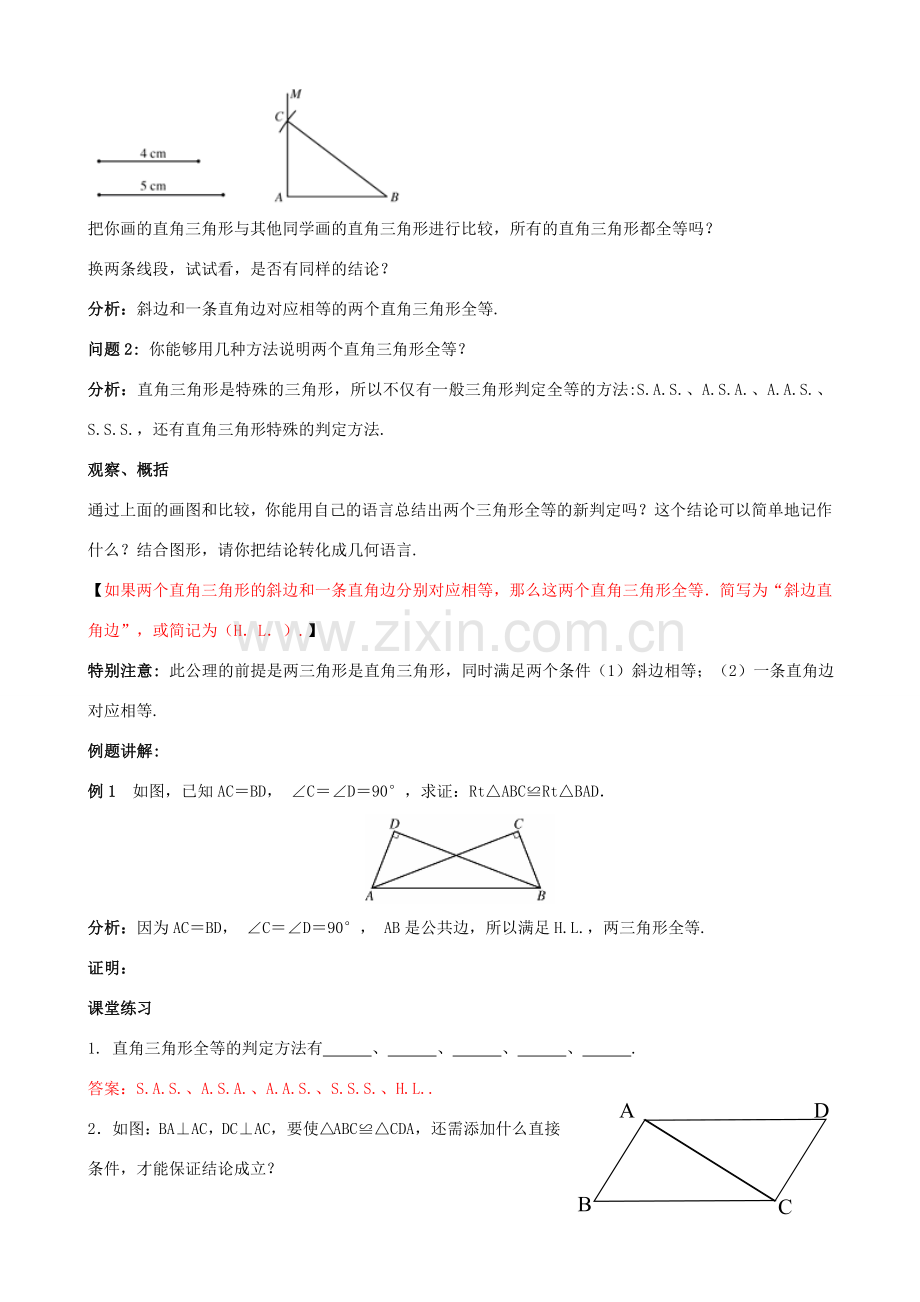 4 cm

5 cm

M

C

A

B

把你画的直角三角形与其他同学画的直角三角形进行比较，所有的直角三角形都全等吗？

换两条线段，试试看，是否有同样的结论？

分析：斜边和一条直角边对应相等的两个直角三角形全等.

问题 2：你能够用几种方法说明两个直角三角形全等？

分析：直角三角形是特殊的三角形，所以不仅有一般三角形判定全等的方法:S.A.S.、A.S.A.、A.A.S.、S.S.S.，还有直角三角形特殊的判定方法.

观察、概括

通过上面的画图和比较，你能用自己的语言总结出两个三角形全等的新判定吗？这个结论可以简单地记作什么？结合图形，请你把结论转化成几何语言.

【如果两个直角三角形的斜边和一条直角边分别对应相等，那么这两个直角三角形全等. 简写为“斜边直角边”，或简记为（H. L. ）.】

www.zixin.com.cn

特别注意：此公理的前提是两三角形是直角三角形，同时满足两个条件（1）斜边相等；（2）一条直角边对应相等.

例题讲解：

例 1　如图，已知 AC＝BD， ∠C＝∠D＝90°，求证：Rt△ABC≌Rt△BAD.

D

C

A

B

分析：因为 AC＝BD， ∠C＝∠D＝90°， AB 是公共边，所以满足 H.L.，两三角形全等.

证明：

课堂练习

1. 直角三角形全等的判定方法有______、______、______、______、______.

答案：S.A.S.、A.S.A.、A.A.S.、S.S.S.、H.L..

2．如图：BA⊥AC，DC⊥AC，要使△ABC≌△CDA，还需添加什么直接条件，才能保证结论成立？

A

D

B

C